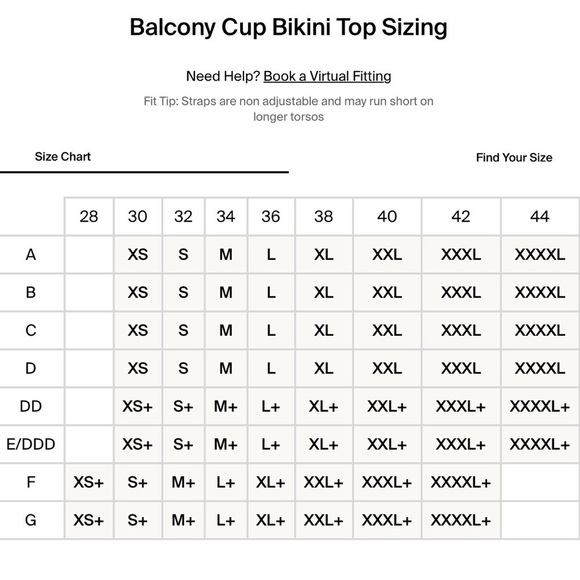 Balcony Cup Bikini Top Sizing

Need Help? Book a Virtual Fitting

Fit Tip: Straps are non adjustable and may run short on longer torsos

Size Chart

Find Your Size

| | 28 | 30 | 32 | 34 | 36 | 38 | 40 | 42 | 44 |
|---|---|---|---|---|---|---|---|---|---|
| A | | XS | S | M | L | XL | XXL | XXXL | XXXXL |
| B | | XS | S | M | L | XL | XXL | XXXL | XXXXL |
| C | | XS | S | M | L | XL | XXL | XXXL | XXXXL |
| D | | XS | S | M | L | XL | XXL | XXXL | XXXXL |
| DD | | XS+ | S+ | M+ | L+ | XL+ | XXL+ | XXXL+ | XXXXL+ |
| E/DDD | | XS+ | S+ | M+ | L+ | XL+ | XXL+ | XXXL+ | XXXXL+ |
| F | XS+ | S+ | M+ | L+ | XL+ | XXL+ | XXXL+ | XXXXL+ | |
| G | XS+ | S+ | M+ | L+ | XL+ | XXL+ | XXXL+ | XXXXL+ | |